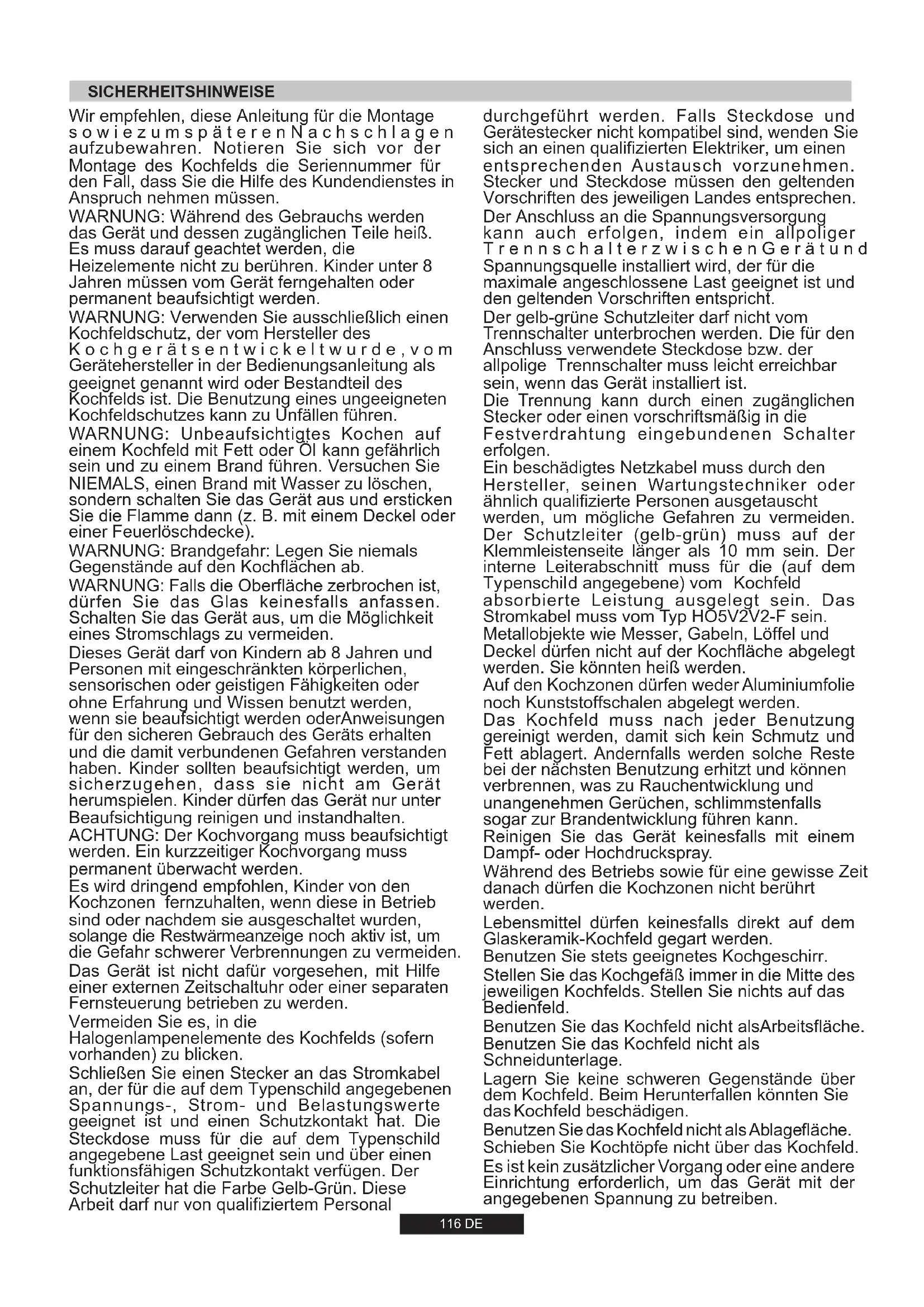 SICHERHEITSHINWEISE

Wir empfehlen, diese Anleitung für die Montage sowiezumspäterenNachschlagen aufzubewahren. Notieren Sie sich vor der Montage des Kochfelds die Seriennummer für den Fall, dass Sie die Hilfe des Kundendienstes in Anspruch nehmen müssen.
WARNUNG: Während des Gebrauchs werden das Gerät und dessen zugänglichen Teile heiß. Es muss darauf geachtet werden, die Heizelemente nicht zu berühren. Kinder unter 8 Jahren müssen vom Gerät ferngehalten oder permanent beaufsichtigt werden.
WARNUNG: Verwenden Sie ausschließlich einen Kochfeldschutz, der vom Hersteller des Kochgerätsentwickeltwurde,vom Gerätehersteller in der Bedienungsanleitung als geeignet genannt wird oder Bestandteil des Kochfelds ist. Die Benutzung eines ungeeigneten Kochfeldschutzes kann zu Unfällen führen.
WARNUNG: Unbeaufsichtigtes Kochen auf einem Kochfeld mit Fett oder Öl kann gefährlich sein und zu einem Brand führen. Versuchen Sie NIEMALS, einen Brand mit Wasser zu löschen, sondern schalten Sie das Gerät aus und ersticken Sie die Flamme dann (z. B. mit einem Deckel oder einer Feuerlöschdecke).
WARNUNG: Brandgefahr: Legen Sie niemals Gegenstände auf den Kochflächen ab.
WARNUNG: Falls die Oberfläche zerbrochen ist, dürfen Sie das Glas keinesfalls anfassen. Schalten Sie das Gerät aus, um die Möglichkeit eines Stromschlags zu vermeiden.
Dieses Gerät darf von Kindern ab 8 Jahren und Personen mit eingeschränkten körperlichen, sensorischen oder geistigen Fähigkeiten oder ohne Erfahrung und Wissen benutzt werden, wenn sie beaufsichtigt werden oderAnweisungen für den sicheren Gebrauch des Geräts erhalten und die damit verbundenen Gefahren verstanden haben. Kinder sollten beaufsichtigt werden, um sicherzugehen, dass sie nicht am Gerät herumspielen. Kinder dürfen das Gerät nur unter Beaufsichtigung reinigen und instandhalten.
ACHTUNG: Der Kochvorgang muss beaufsichtigt werden. Ein kurzzeitiger Kochvorgang muss permanent überwacht werden.
Es wird dringend empfohlen, Kinder von den Kochzonen fernzuhalten, wenn diese in Betrieb sind oder nachdem sie ausgeschaltet wurden, solange die Restwärmeanzeige noch aktiv ist, um die Gefahr schwerer Verbrennungen zu vermeiden.
Das Gerät ist nicht dafür vorgesehen, mit Hilfe einer externen Zeitschaltuhr oder einer separaten Fernsteuerung betrieben zu werden.
Vermeiden Sie es, in die Halogenlampenelemente des Kochfelds (sofern vorhanden) zu blicken.
Schließen Sie einen Stecker an das Stromkabel an, der für die auf dem Typenschild angegebenen Spannungs-, Strom- und Belastungswerte geeignet ist und einen Schutzkontakt hat. Die Steckdose muss für die auf dem Typenschild angegebene Last geeignet sein und über einen funktionsfähigen Schutzkontakt verfügen. Der Schutzleiter hat die Farbe Gelb-Grün. Diese Arbeit darf nur von qualifiziertem Personal durchgeführt werden. Falls Steckdose und Gerätestecker nicht kompatibel sind, wenden Sie sich an einen qualifizierten Elektriker, um einen entsprechenden Austausch vorzunehmen. Stecker und Steckdose müssen den geltenden Vorschriften des jeweiligen Landes entsprechen.
Der Anschluss an die Spannungsversorgung kann auch erfolgen, indem ein allpoliger TrennschalterzwischenGerätund Spannungsquelle installiert wird, der für die maximale angeschlossene Last geeignet ist und den geltenden Vorschriften entspricht.
Der gelb-grüne Schutzleiter darf nicht vom Trennschalter unterbrochen werden. Die für den Anschluss verwendete Steckdose bzw. der allpolige Trennschalter muss leicht erreichbar sein, wenn das Gerät installiert ist.
Die Trennung kann durch einen zugänglichen Stecker oder einen vorschriftsmäßig in die Festverdrahtung eingebundenen Schalter erfolgen.
Ein beschädigtes Netzkabel muss durch den Hersteller, seinen Wartungstechniker oder ähnlich qualifizierte Personen ausgetauscht werden, um mögliche Gefahren zu vermeiden.
Der Schutzleiter (gelb-grün) muss auf der Klemmleistenseite länger als 10 mm sein. Der interne Leiterabschnitt muss für die (auf dem Typenschild angegebene) vom Kochfeld absorbierte Leistung ausgelegt sein. Das Stromkabel muss vom Typ HO5V2V2-F sein.
Metallobjekte wie Messer, Gabeln, Löffel und Deckel dürfen nicht auf der Kochfläche abgelegt werden. Sie könnten heiß werden.
Auf den Kochzonen dürfen weder Aluminiumfolie noch Kunststoffschalen abgelegt werden.
Das Kochfeld muss nach jeder Benutzung gereinigt werden, damit sich kein Schmutz und Fett ablagert. Andernfalls werden solche Reste bei der nächsten Benutzung erhitzt und können verbrennen, was zu Rauchentwicklung und unangenehmen Gerüchen, schlimmstenfalls sogar zur Brandentwicklung führen kann.
Reinigen Sie das Gerät keinesfalls mit einem Dampf- oder Hochdruckspray.
Während des Betriebs sowie für eine gewisse Zeit danach dürfen die Kochzonen nicht berührt werden.
Lebensmittel dürfen keinesfalls direkt auf dem Glaskeramik-Kochfeld gegart werden.
Benutzen Sie stets geeignetes Kochgeschirr.
Stellen Sie das Kochgefäß immer in die Mitte des jeweiligen Kochfelds. Stellen Sie nichts auf das Bedienfeld.
Benutzen Sie das Kochfeld nicht alsArbeitsfläche.
Benutzen Sie das Kochfeld nicht als Schneidunterlage.
Lagern Sie keine schweren Gegenstände über dem Kochfeld. Beim Herunterfallen könnten Sie das Kochfeld beschädigen.
Benutzen Sie das Kochfeld nicht als Ablagefläche.
Schieben Sie Kochtöpfe nicht über das Kochfeld.
Es ist kein zusätzlicher Vorgang oder eine andere Einrichtung erforderlich, um das Gerät mit der angegebenen Spannung zu betreiben.

116 DE